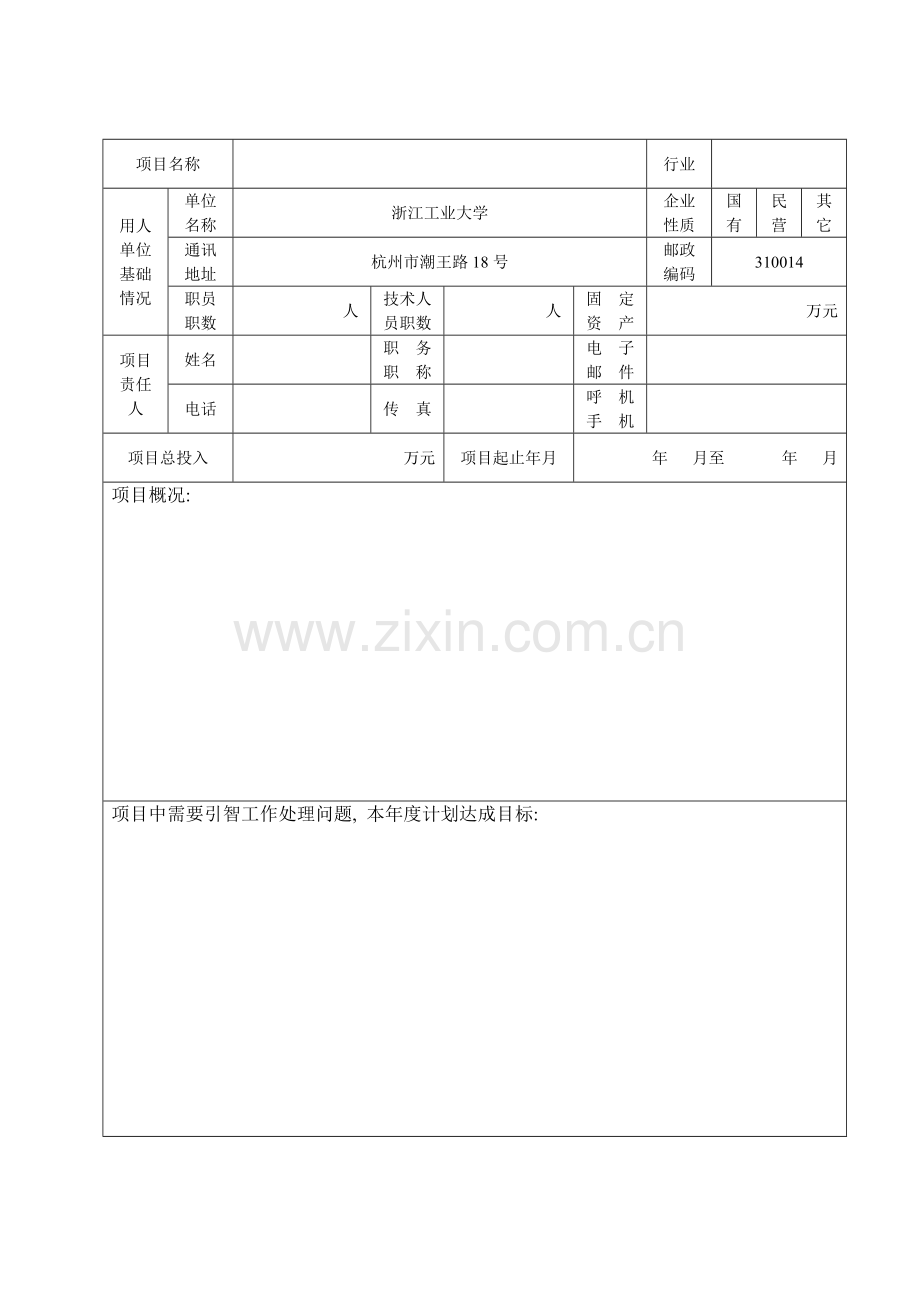 项目名称

行业

用人单位基础情况

单位名称

浙江工业大学

企业性质

国有

民营

其它

通讯地址

杭州市潮王路18号

邮政编码

310014

职员职数

人

技术人员职数

人

固定资产

万元

项目责任人

姓名

职务职称

电子邮件

电话

传真

呼机手机

项目总投入

万元

项目起止年月

年 月至 年 月

项目概况:

项目中需要引智工作处理问题, 本年度计划达成目标:

www.zixin.com.cn